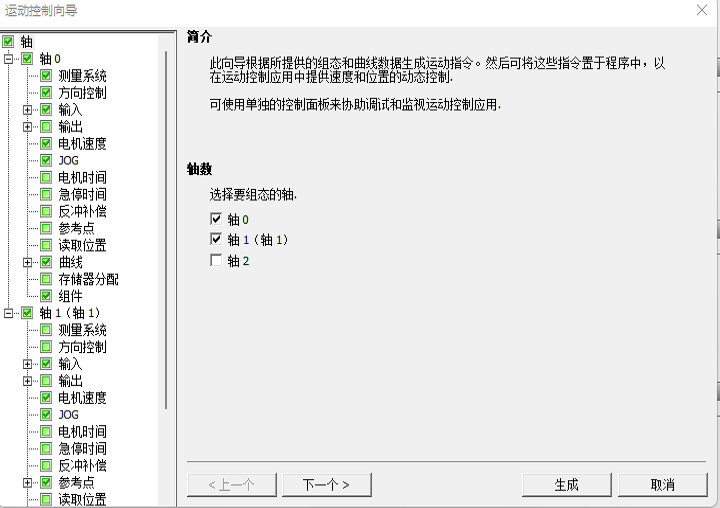 运动控制向导

轴
轴 0
测量系统
方向控制
输入
输出
电机速度
JOG
电机时间
急停时间
反冲补偿
参考点
读取位置
曲线
存储器分配
组件
轴 1（轴 1）
测量系统
方向控制
输入
输出
电机速度
JOG
电机时间
急停时间
反冲补偿
参考点
读取位置

简介

此向导根据所提供的组态和曲线数据生成运动指令。然后可将这些指令置于程序中，以在运动控制应用中提供速度和位置的动态控制.

可使用单独的控制面板来协助调试和监视运动控制应用.

轴数

选择要组态的轴.

轴 0
轴 1（轴 1）
轴 2

< 上一个
下一个 >
生成
取消